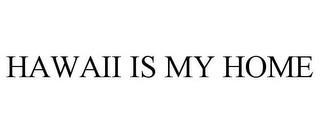 HAWAII IS MY HOME